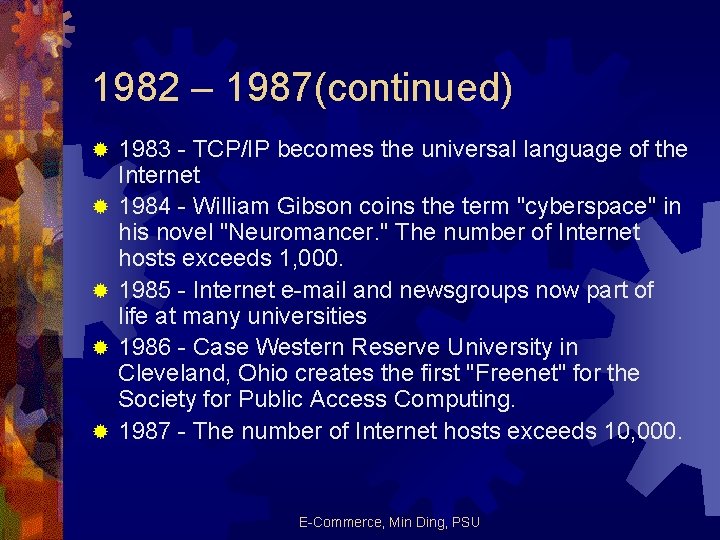 1982 – 1987(continued)

1983 - TCP/IP becomes the universal language of the Internet

1984 - William Gibson coins the term "cyberspace" in his novel "Neuromancer." The number of Internet hosts exceeds 1,000.

1985 - Internet e-mail and newsgroups now part of life at many universities

1986 - Case Western Reserve University in Cleveland, Ohio creates the first "Freenet" for the Society for Public Access Computing.

1987 - The number of Internet hosts exceeds 10,000.

E-Commerce, Min Ding, PSU